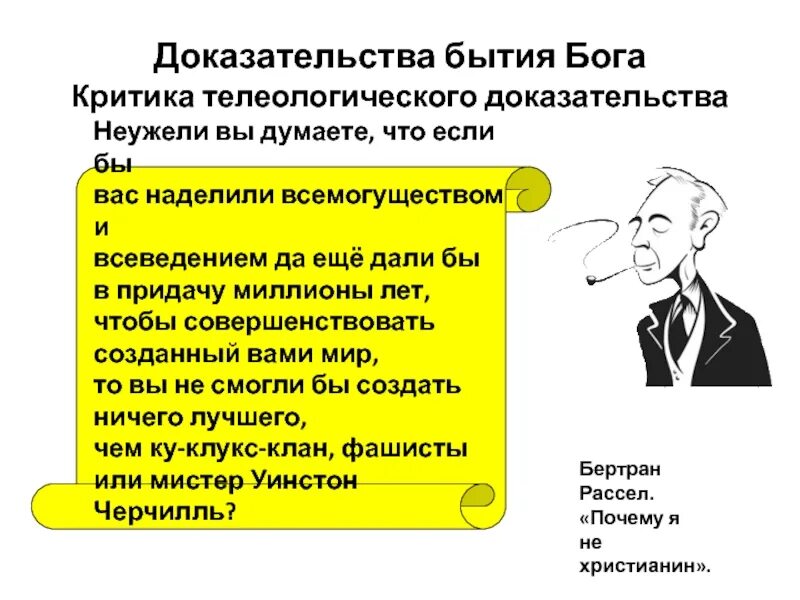 Доказательства бытия Бога
Критика телеологического доказательства

Неужели вы думаете, что если бы вас наделили всемогуществом и всеведением да ещё дали бы в придачу миллионы лет, чтобы совершенствовать созданный вами мир, то вы не смогли бы создать ничего лучшего, чем ку-клукс-клан, фашисты или мистер Уинстон Черчилль?

Бертран Рассел. «Почему я не христианин».